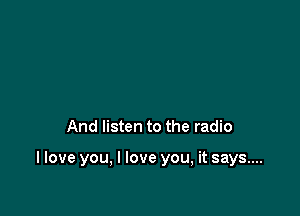 And listen to the radio

I love you, I love you, it says....